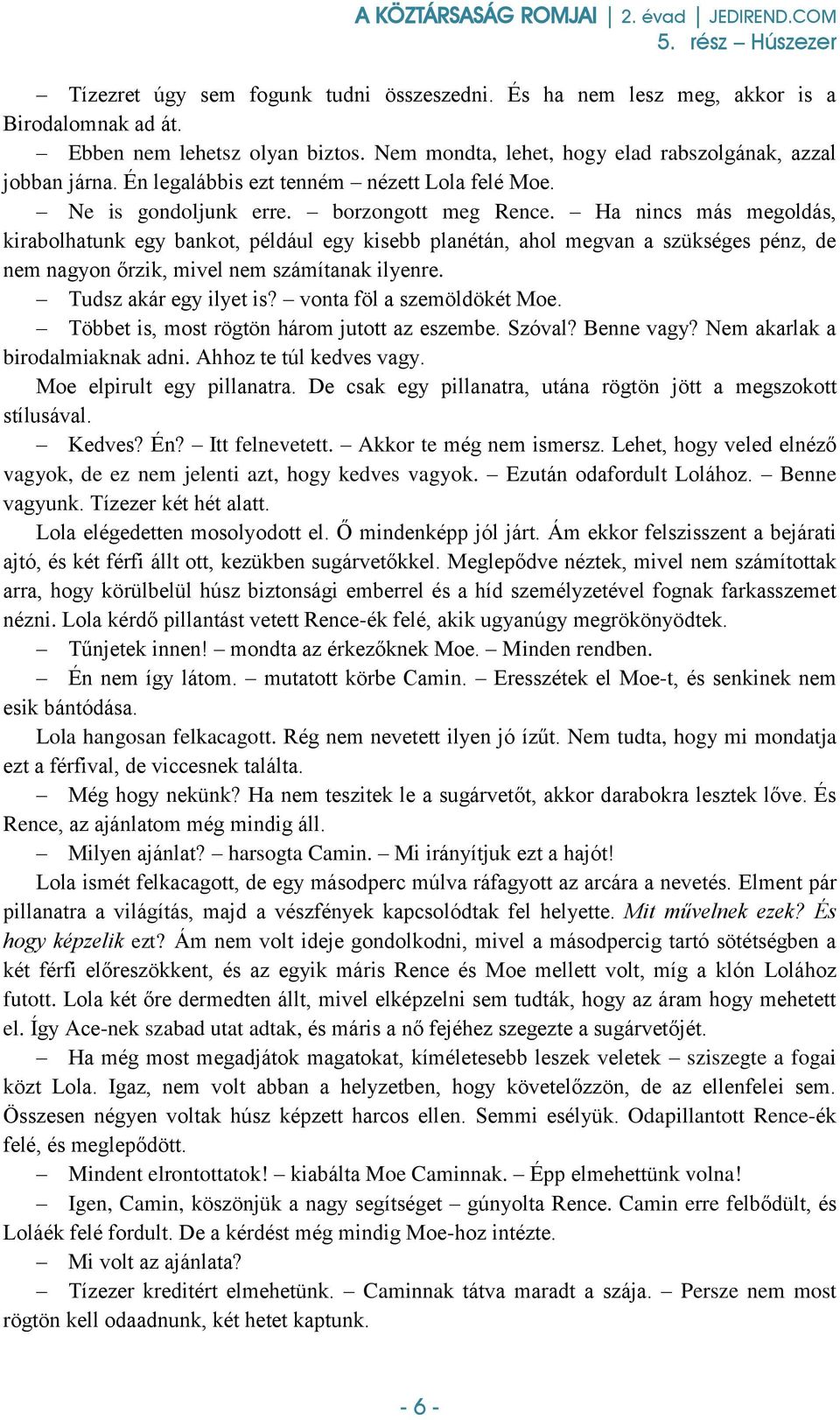 A KÖZTÁRSASÁG ROMJAI | 2. évad | JEDIREND.COM
5. rész – Húszezer

– Tízezret úgy sem fogunk tudni összeszedni. És ha nem lesz meg, akkor is a Birodalomnak ad át.

– Ebben nem lehetsz olyan biztos. Nem mondta, lehet, hogy elad rabszolgának, azzal jobban járna. Én legalábbis ezt tenném – nézett Lola felé Moe.

– Ne is gondoljunk erre. – borzongott meg Rence. – Ha nincs más megoldás, kirabolhatunk egy bankot, például egy kisebb planétán, ahol megvan a szükséges pénz, de nem nagyon őrzik, mivel nem számítanak ilyenre.

– Tudsz akár egy ilyet is? – vonta föl a szemöldökét Moe.

– Többet is, most rögtön három jutott az eszembe. Szóval? Benne vagy? Nem akarlak a birodalmiaknak adni. Ahhoz te túl kedves vagy.

Moe elpirult egy pillanatra. De csak egy pillanatra, utána rögtön jött a megszokott stílusával.

– Kedves? Én? – Itt felnevetett. – Akkor te még nem ismersz. Lehet, hogy veled elnéző vagyok, de ez nem jelenti azt, hogy kedves vagyok. – Ezután odafordult Lolához. – Benne vagyunk. Tízezer két hét alatt.

Lola elégedetten mosolyodott el. Ő mindenképp jól járt. Ám ekkor felszisszent a bejárati ajtó, és két férfi állt ott, kezükben sugárvetőkkel. Meglepődve néztek, mivel nem számítottak arra, hogy körülbelül húsz biztonsági emberrel és a híd személyzetével fognak farkasszemet nézni. Lola kérdő pillantást vetett Rence-ék felé, akik ugyanúgy megrökönyödtek.

– Tűnjetek innen! – mondta az érkezőknek Moe. – Minden rendben.

– Én nem így látom. – mutatott körbe Camin. – Eresszétek el Moe-t, és senkinek nem esik bántódása.

Lola hangosan felkacagott. Rég nem nevetett ilyen jó ízűt. Nem tudta, hogy mi mondatja ezt a férfival, de viccesnek találta.

– Még hogy nekünk? Ha nem teszitek le a sugárvetőt, akkor darabokra lesztek lőve. És Rence, az ajánlatom még mindig áll.

– Milyen ajánlat? – harsogta Camin. – Mi irányítjuk ezt a hajót!

Lola ismét felkacagott, de egy másodperc múlva ráfagyott az arcára a nevetés. Elment pár pillanatra a világítás, majd a vészfények kapcsolódtak fel helyette. Mit művelnek ezek? És hogy képzelik ezt? Ám nem volt ideje gondolkodni, mivel a másodpercig tartó sötétségben a két férfi előreszökkent, és az egyik máris Rence és Moe mellett volt, míg a klón Lolához futott. Lola két őre dermedten állt, mivel elképzelni sem tudták, hogy az áram hogy mehetett el. Így Ace-nek szabad utat adtak, és máris a nő fejéhez szegezte a sugárvetőjét.

– Ha még most megadjátok magatokat, kíméletesebb leszek veletek – sziszegte a fogai közt Lola. Igaz, nem volt abban a helyzetben, hogy követelőzzön, de az ellenfelei sem. Összesen négyen voltak húsz képzett harcos ellen. Semmi esélyük. Odapillantott Rence-ék felé, és meglepődött.

– Mindent elrontottatok! – kiabálta Moe Caminnak. – Épp elmehettünk volna!

– Igen, Camin, köszönjük a nagy segítséget – gúnyolta Rence. Camin erre felbődült, és Loláék felé fordult. De a kérdést még mindig Moe-hoz intézte.

– Mi volt az ajánlata?

– Tízezer kreditért elmehetünk. – Caminnak tátva maradt a szája. – Persze nem most rögtön kell odaadnunk, két hetet kaptunk.

- 6 -